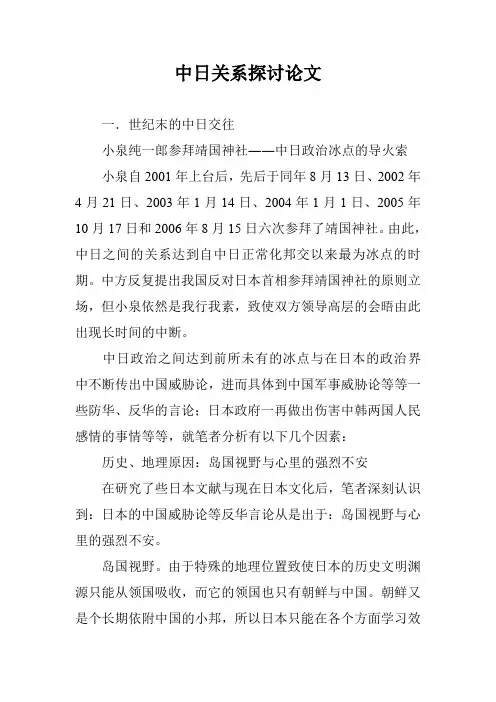 中日关系探讨论文

一．世纪末的中日交往

小泉纯一郎参拜靖国神社——中日政治冰点的导火索

小泉自 2001 年上台后，先后于同年 8 月 13 日、2002 年 4 月 21 日、2003 年 1 月 14 日、2004 年 1 月 1 日、2005 年 10 月 17 日和 2006 年 8 月 15 日六次参拜了靖国神社。由此，中日之间的关系达到自中日正常化邦交以来最为冰点的时期。中方反复提出我国反对日本首相参拜靖国神社的原则立场，但小泉依然是我行我素，致使双方领导高层的会晤由此出现长时间的中断。

中日政治之间达到前所未有的冰点与在日本的政治界中不断传出中国威胁论，进而具体到中国军事威胁论等等一些防华、反华的言论；日本政府一再做出伤害中韩两国人民感情的事情等等，就笔者分析有以下几个因素：

历史、地理原因：岛国视野与心里的强烈不安

在研究了些日本文献与现在日本文化后，笔者深刻认识到：日本的中国威胁论等反华言论从是出于：岛国视野与心里的强烈不安。

岛国视野。由于特殊的地理位置致使日本的历史文明渊源只能从领国吸收，而它的领国也只有朝鲜与中国。朝鲜又是个长期依附中国的小邦，所以日本只能在各个方面学习效